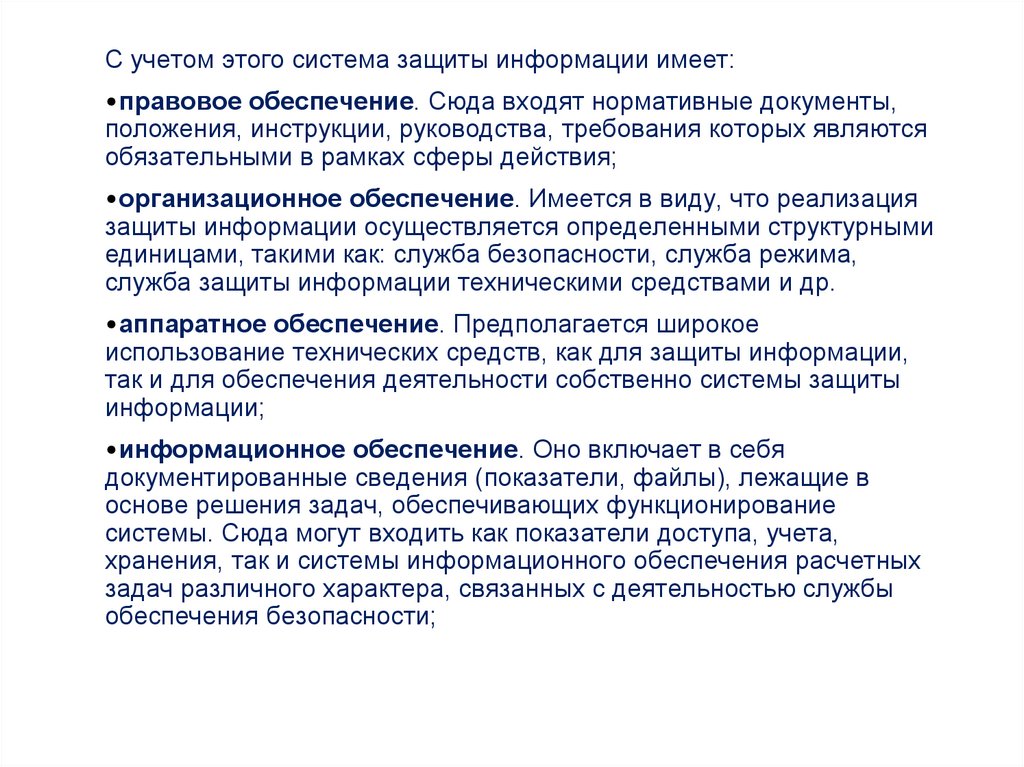 С учетом этого система защиты информации имеет:

•правовое обеспечение. Сюда входят нормативные документы, положения, инструкции, руководства, требования которых являются обязательными в рамках сферы действия;

•организационное обеспечение. Имеется в виду, что реализация защиты информации осуществляется определенными структурными единицами, такими как: служба безопасности, служба режима, служба защиты информации техническими средствами и др.

•аппаратное обеспечение. Предполагается широкое использование технических средств, как для защиты информации, так и для обеспечения деятельности собственно системы защиты информации;

•информационное обеспечение. Оно включает в себя документированные сведения (показатели, файлы), лежащие в основе решения задач, обеспечивающих функционирование системы. Сюда могут входить как показатели доступа, учета, хранения, так и системы информационного обеспечения расчетных задач различного характера, связанных с деятельностью службы обеспечения безопасности;